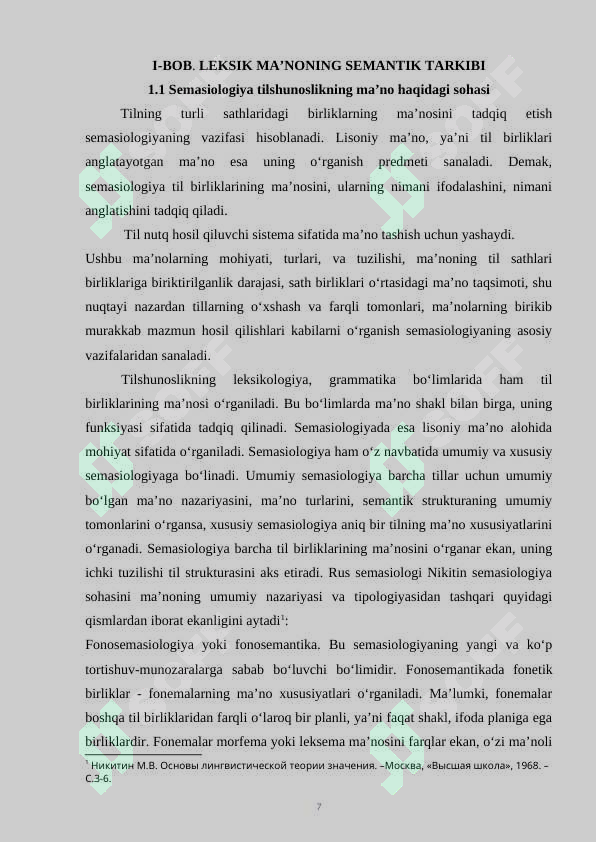 I-BOB. LEKSIK MA’NONING SEMANTIK TARKIBI

1.1 Semasiologiya tilshunoslikning ma’no haqidagi sohasi

Tilning turli sathlaridagi birliklarning ma’nosini tadqiq etish semasiologiyaning vazifasi hisoblanadi. Lisoniy ma’no, ya’ni til birliklari anglatayotgan ma’no esa uning o‘rganish predmeti sanaladi. Demak, semasiologiya til birliklarining ma’nosini, ularning nimani ifodalashini, nimani anglatishini tadqiq qiladi.

Til nutq hosil qiluvchi sistema sifatida ma’no tashish uchun yashaydi. Ushbu ma’nolarning mohiyati, turlari, va tuzilishi, ma’noning til sathlari birliklariga biriktirilganlik darajasi, sath birliklari o‘rtasidagi ma’no taqsimoti, shu nuqtayi nazardan tillarning o‘xshash va farqli tomonlari, ma’nolarning birikib murakkab mazmun hosil qilishlari kabilarni o‘rganish semasiologiyaning asosiy vazifalaridan sanaladi.

Tilshunoslikning leksikologiya, grammatika bo‘limlarida ham til birliklarining ma’nosi o‘rganiladi. Bu bo‘limlarda ma’no shakl bilan birga, uning funksiyasi sifatida tadqiq qilinadi. Semasiologiyada esa lisoniy ma’no alohida mohiyat sifatida o‘rganiladi. Semasiologiya ham o‘z navbatida umumiy va xususiy semasiologiyaga bo‘linadi. Umumiy semasiologiya barcha tillar uchun umumiy bo‘lgan ma’no nazariyasini, ma’no turlarini, semantik strukturaning umumiy tomonlarini o‘rgansa, xususiy semasiologiya aniq bir tilning ma’no xususiyatlarini o‘rganadi. Semasiologiya barcha til birliklarining ma’nosini o‘rganar ekan, uning ichki tuzilishi til strukturasini aks etiradi. Rus semasiologi Nikitin semasiologiya sohasini ma’noning umumiy nazariyasi va tipologiyasidan tashqari quyidagi qismlardan iborat ekanligini aytadi$^1$:

Fonosemasiologiya yoki fonosemantika. Bu semasiologiyaning yangi va ko‘p tortishuv-munozaralarga sabab bo‘luvchi bo‘limidir. Fonosemantikada fonetik birliklar - fonemalarning ma’no xususiyatlari o‘rganiladi. Ma’lumki, fonemalar boshqa til birliklaridan farqli o‘laroq bir planli, ya’ni faqat shakl, ifoda planiga ega birliklardir. Fonemalar morfema yoki leksema ma’nosini farqlar ekan, o‘zi ma’noli

$^1$ Никитин М.В. Основы лингвистической теории значения. –Москва, «Высшая школа», 1968. – С.3-6.

7